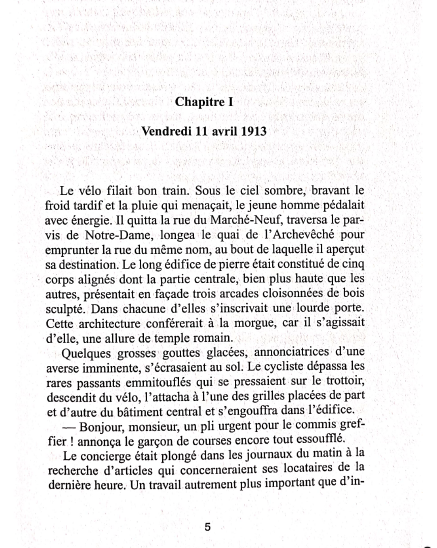 Chapitre I

Vendredi 11 avril 1913

Le vélo filait bon train. Sous le ciel sombre, bravant le froid tardif et la pluie qui menaçait, le jeune homme pédalait avec énergie. Il quitta la rue du Marché-Neuf, traversa le parvis de Notre-Dame, longea le quai de l'Archevêché pour emprunter la rue du même nom, au bout de laquelle il aperçut sa destination. Le long édifice de pierre était constitué de cinq corps alignés dont la partie centrale, bien plus haute que les autres, présentait en façade trois arcades cloisonnées de bois sculpté. Dans chacune d'elles s'inscrivait une lourde porte. Cette architecture conférerait à la morgue, car il s'agissait d'elle, une allure de temple romain.

Quelques grosses gouttes glacées, annonciatrices d'une averse imminente, s'écrasaient au sol. Le cycliste dépassa les rares passants emmitouflés qui se pressaient sur le trottoir, descendit du vélo, l'attacha à l'une des grilles placées de part et d'autre du bâtiment central et s'engouffra dans l'édifice.

— Bonjour, monsieur, un pli urgent pour le commis greffier ! annonça le garçon de courses encore tout essoufflé.

Le concierge était plongé dans les journaux du matin à la recherche d'articles qui concerneraient ses locataires de la dernière heure. Un travail autrement plus important que d'in-

5